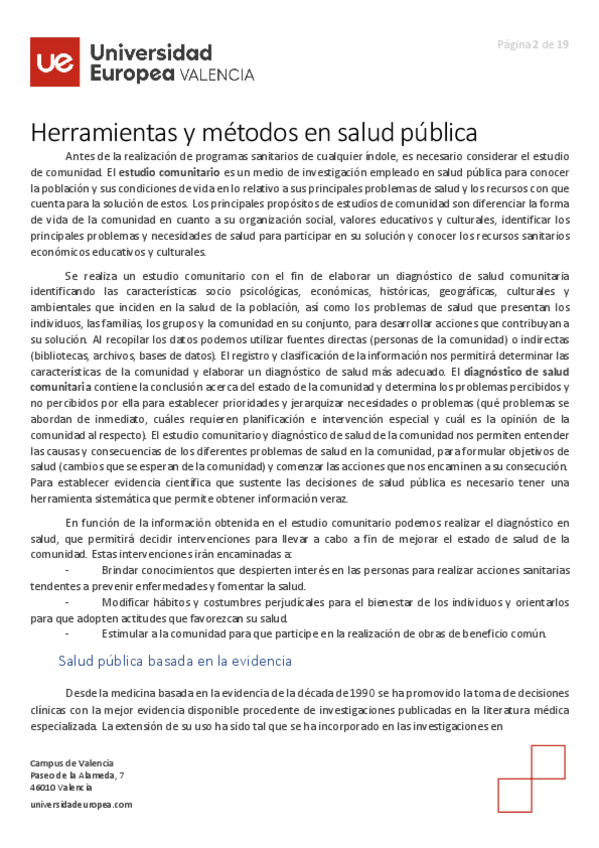 ue Universidad Europea VALENCIA

Página 2 de 19

Herramientas y métodos en salud pública

Antes de la realización de programas sanitarios de cualquier índole, es necesario considerar el estudio de comunidad. El estudio comunitario es un medio de investigación empleado en salud pública para conocer la población y sus condiciones de vida en lo relativo a sus principales problemas de salud y los recursos con que cuenta para la solución de estos. Los principales propósitos de estudios de comunidad son diferenciar la forma de vida de la comunidad en cuanto a su organización social, valores educativos y culturales, identificar los principales problemas y necesidades de salud para participar en su solución y conocer los recursos sanitarios económicos educativos y culturales.

Se realiza un estudio comunitario con el fin de elaborar un diagnóstico de salud comunitaria identificando las características socio psicológicas, económicas, históricas, geográficas, culturales y ambientales que inciden en la salud de la población, así como los problemas de salud que presentan los individuos, las familias, los grupos y la comunidad en su conjunto, para desarrollar acciones que contribuyan a su solución. Al recopilar los datos podemos utilizar fuentes directas (personas de la comunidad) o indirectas (bibliotecas, archivos, bases de datos). El registro y clasificación de la información nos permitirá determinar las características de la comunidad y elaborar un diagnóstico de salud más adecuado. El diagnóstico de salud comunitaria contiene la conclusión acerca del estado de la comunidad y determina los problemas percibidos y no percibidos por ella para establecer prioridades y jerarquizar necesidades o problemas (qué problemas se abordan de inmediato, cuáles requieren planificación e intervención especial y cuál es la opinión de la comunidad al respecto). El estudio comunitario y diagnóstico de salud de la comunidad nos permiten entender las causas y consecuencias de los diferentes problemas de salud en la comunidad, para formular objetivos de salud (cambios que se esperan de la comunidad) y comenzar las acciones que nos encaminen a su consecución. Para establecer evidencia científica que sustente las decisiones de salud pública es necesario tener una herramienta sistemática que permite obtener información veraz.

En función de la información obtenida en el estudio comunitario podemos realizar el diagnóstico en salud, que permitirá decidir intervenciones para llevar a cabo a fin de mejorar el estado de salud de la comunidad. Estas intervenciones irán encaminadas a:

- Brindar conocimientos que despierten interés en las personas para realizar acciones sanitarias tendentes a prevenir enfermedades y fomentar la salud.
- Modificar hábitos y costumbres perjudicales para el bienestar de los individuos y orientarlos para que adopten actitudes que favorezcan su salud.
- Estimular a la comunidad para que participe en la realización de obras de beneficio común.

Salud pública basada en la evidencia

Desde la medicina basada en la evidencia de la década de 1990 se ha promovido la toma de decisiones clínicas con la mejor evidencia disponible procedente de investigaciones publicadas en la literatura médica especializada. La extensión de su uso ha sido tal que se ha incorporado en las investigaciones en

Campus de Valencia
Paseo de la Alameda, 7
46010 Valencia

universidadeuropea.com